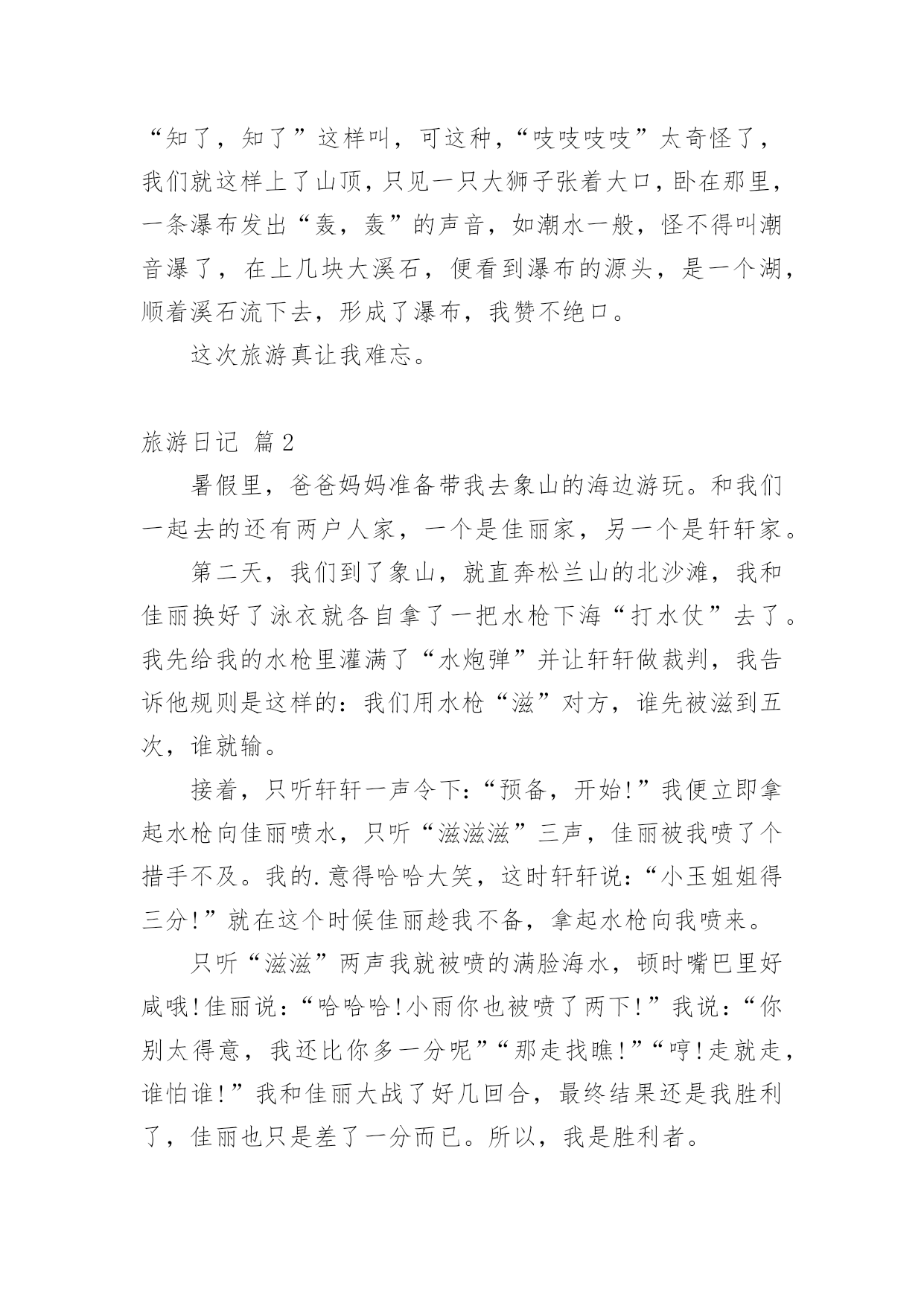 “知了，知了”这样叫，可这种，“吱吱吱吱”太奇怪了，我们就这样上了山顶，只见一只大狮子张着大口，卧在那里，一条瀑布发出“轰，轰”的声音，如潮水一般，怪不得叫潮音瀑了，在上几块大溪石，便看到瀑布的源头，是一个湖，顺着溪石流下去，形成了瀑布，我赞不绝口。

这次旅游真让我难忘。

旅游日记 篇2

暑假里，爸爸妈妈准备带我去象山的海边游玩。和我们一起去的还有两户人家，一个是佳丽家，另一个是轩轩家。

第二天，我们到了象山，就直奔松兰山的北沙滩，我和佳丽换好了泳衣就各自拿了一把水枪下海“打水仗”去了。我先给我的水枪里灌满了“水炮弹”并让轩轩做裁判，我告诉他规则是这样的：我们用水枪“滋”对方，谁先被滋到五次，谁就输。

接着，只听轩轩一声令下：“预备，开始!”我便立即拿起水枪向佳丽喷水，只听“滋滋滋”三声，佳丽被我喷了个措手不及。我的.意得哈哈大笑，这时轩轩说：“小玉姐姐得三分!”就在这个时候佳丽趁我不备，拿起水枪向我喷来。

只听“滋滋”两声我就被喷的满脸海水，顿时嘴巴里好咸哦!佳丽说：“哈哈哈!小雨你也被喷了两下!”我说：“你别太得意，我还比你多一分呢”“那走找瞧!”“哼!走就走，谁怕谁!”我和佳丽大战了好几回合，最终结果还是我胜利了，佳丽也只是差了一分而已。所以，我是胜利者。